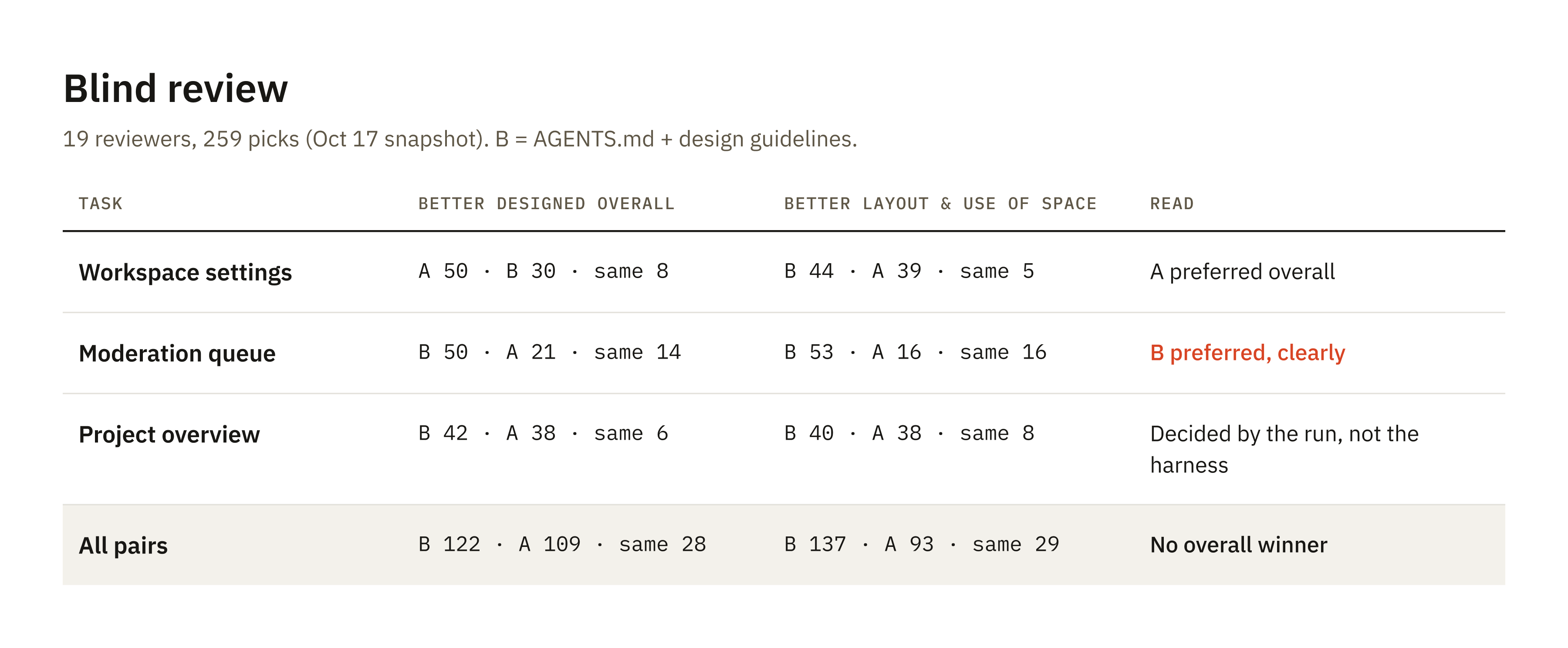 Blind review

19 reviewers, 259 picks (Oct 17 snapshot). B = AGENTS.md + design guidelines.

| TASK | BETTER DESIGNED OVERALL | BETTER LAYOUT & USE OF SPACE | READ |
|---|---|---|---|
| Workspace settings | A 50 · B 30 · same 8 | B 44 · A 39 · same 5 | A preferred overall |
| Moderation queue | B 50 · A 21 · same 14 | B 53 · A 16 · same 16 | B preferred, clearly |
| Project overview | B 42 · A 38 · same 6 | B 40 · A 38 · same 8 | Decided by the run, not the harness |
| All pairs | B 122 · A 109 · same 28 | B 137 · A 93 · same 29 | No overall winner |